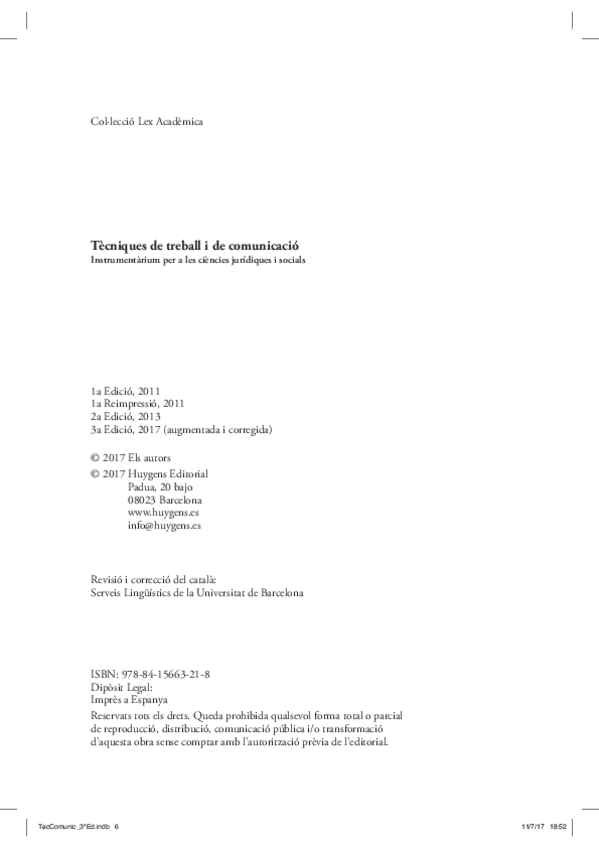 Col·lecció Lex Acadèmica

Tècniques de treball i de comunicació
Instrumentàrium per a les ciències jurídiques i socials

1a Edició, 2011
1a Reimpressió, 2011
2a Edició, 2013
3a Edició, 2017 (augmentada i corregida)

© 2017 Els autors
© 2017 Huygens Editorial
Padua, 20 bajo
08023 Barcelona
www.huygens.es
info@huygens.es

Revisió i correcció del català:
Serveis Lingüístics de la Universitat de Barcelona

ISBN: 978-84-15663-21-8
Dipòsit Legal:
Imprès a Espanya
Reservats tots els drets. Queda prohibida qualsevol forma total o parcial de reproducció, distribució, comunicació pública i/o transformació d'aquesta obra sense comptar amb l'autorització prèvia de l'editorial.

TecComunic_3ªEd.indb 6
11/7/17 18:52